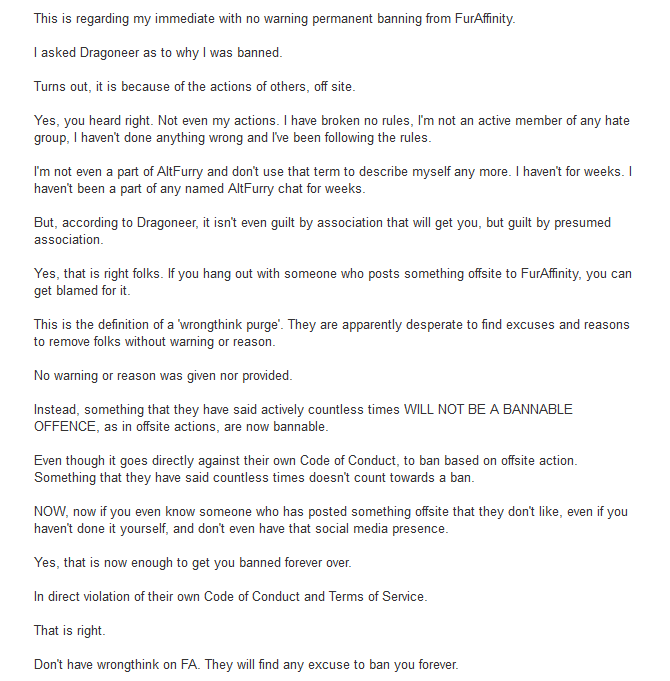 This is regarding my immediate with no warning permanent banning from FurAffinity.

I asked Dragoneer as to why I was banned.

Turns out, it is because of the actions of others, off site.

Yes, you heard right. Not even my actions. I have broken no rules, I'm not an active member of any hate group, I haven't done anything wrong and I've been following the rules.

I'm not even a part of AltFurry and don't use that term to describe myself any more. I haven't for weeks. I haven't been a part of any named AltFurry chat for weeks.

But, according to Dragoneer, it isn't even guilt by association that will get you, but guilt by presumed association.

Yes, that is right folks. If you hang out with someone who posts something offsite to FurAffinity, you can get blamed for it.

This is the definition of a 'wrongthink purge'. They are apparently desperate to find excuses and reasons to remove folks without warning or reason.

No warning or reason was given nor provided.

Instead, something that they have said actively countless times WILL NOT BE A BANNABLE OFFENCE, as in offsite actions, are now bannable.

Even though it goes directly against their own Code of Conduct, to ban based on offsite action. Something that they have said countless times doesn't count towards a ban.

NOW, now if you even know someone who has posted something offsite that they don't like, even if you haven't done it yourself, and don't even have that social media presence.

Yes, that is now enough to get you banned forever over.

In direct violation of their own Code of Conduct and Terms of Service.

That is right.

Don't have wrongthink on FA. They will find any excuse to ban you forever.